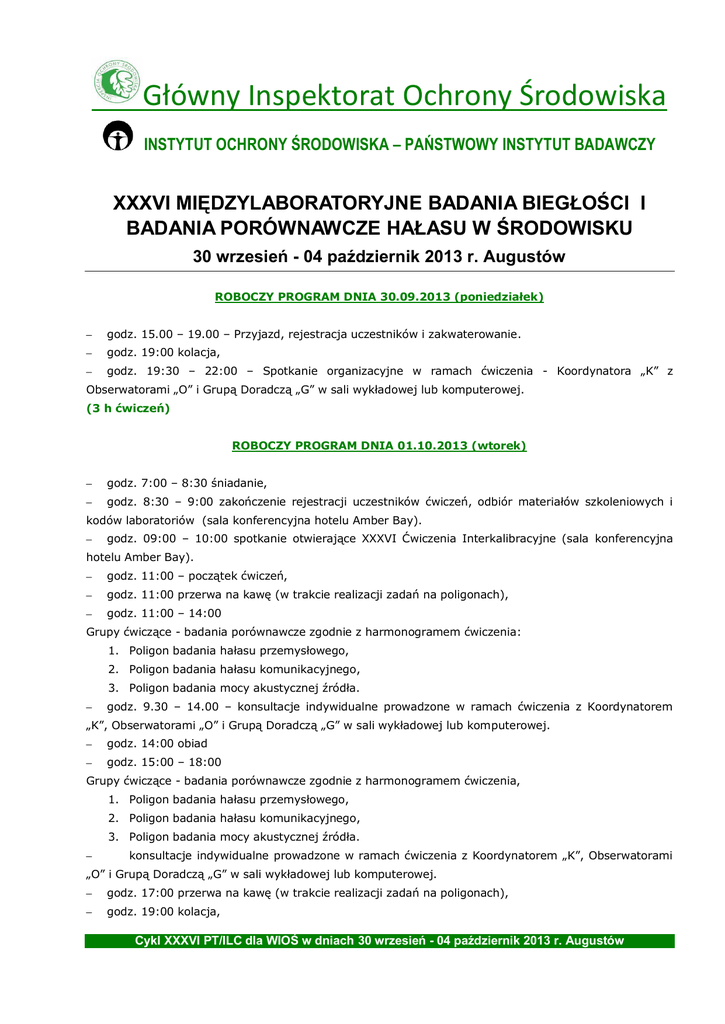 Główny Inspektorat Ochrony Środowiska

INSTYTUT OCHRONY ŚRODOWISKA – PAŃSTWOWY INSTYTUT BADAWCZY

XXXVI MIĘDZYLABORATORYJNE BADANIA BIEGŁOŚCI I BADANIA PORÓWNAWCZE HAŁASU W ŚRODOWISKU

30 wrzesień - 04 październik 2013 r. Augustów

ROBOCZY PROGRAM DNIA 30.09.2013 (poniedziałek)

– godz. 15.00 – 19.00 – Przyjazd, rejestracja uczestników i zakwaterowanie.
– godz. 19:00 kolacja,
– godz. 19:30 – 22:00 – Spotkanie organizacyjne w ramach ćwiczenia - Koordynatora „K" z Obserwatorami „O" i Grupą Doradczą „G" w sali wykładowej lub komputerowej.
(3 h ćwiczeń)

ROBOCZY PROGRAM DNIA 01.10.2013 (wtorek)

– godz. 7:00 – 8:30 śniadanie,
– godz. 8:30 – 9:00 zakończenie rejestracji uczestników ćwiczeń, odbiór materiałów szkoleniowych i kodów laboratoriów (sala konferencyjna hotelu Amber Bay).
– godz. 09:00 – 10:00 spotkanie otwierające XXXVI Ćwiczenia Interkalibracyjne (sala konferencyjna hotelu Amber Bay).
– godz. 11:00 – początek ćwiczeń,
– godz. 11:00 przerwa na kawę (w trakcie realizacji zadań na poligonach),
– godz. 11:00 – 14:00
Grupy ćwiczące - badania porównawcze zgodnie z harmonogramem ćwiczenia:
1. Poligon badania hałasu przemysłowego,
2. Poligon badania hałasu komunikacyjnego,
3. Poligon badania mocy akustycznej źródła.
– godz. 9.30 – 14.00 – konsultacje indywidualne prowadzone w ramach ćwiczenia z Koordynatorem „K", Obserwatorami „O" i Grupą Doradczą „G" w sali wykładowej lub komputerowej.
– godz. 14:00 obiad
– godz. 15:00 – 18:00
Grupy ćwiczące - badania porównawcze zgodnie z harmonogramem ćwiczenia,
1. Poligon badania hałasu przemysłowego,
2. Poligon badania hałasu komunikacyjnego,
3. Poligon badania mocy akustycznej źródła.
– konsultacje indywidualne prowadzone w ramach ćwiczenia z Koordynatorem „K", Obserwatorami „O" i Grupą Doradczą „G" w sali wykładowej lub komputerowej.
– godz. 17:00 przerwa na kawę (w trakcie realizacji zadań na poligonach),
– godz. 19:00 kolacja,

Cykl XXXVI PT/ILC dla WIOŚ w dniach 30 wrzesień - 04 październik 2013 r. Augustów